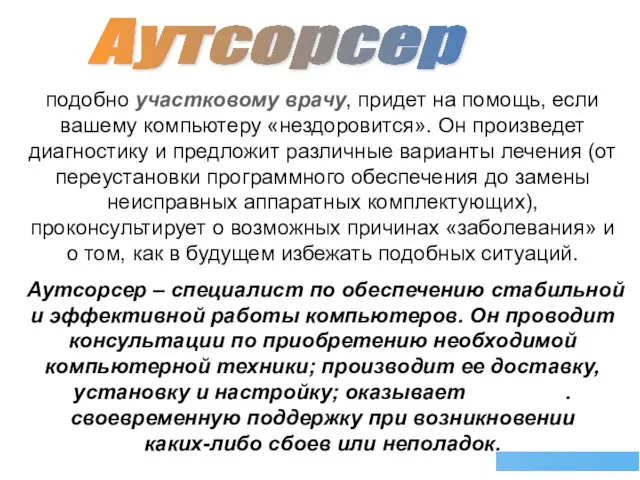 Аутсорсер

подобно участковому врачу, придет на помощь, если вашему компьютеру «нездоровится». Он произведет диагностику и предложит различные варианты лечения (от переустановки программного обеспечения до замены неисправных аппаратных комплектующих), проконсультирует о возможных причинах «заболевания» и о том, как в будущем избежать подобных ситуаций.

Аутсорсер – специалист по обеспечению стабильной и эффективной работы компьютеров. Он проводит консультации по приобретению необходимой компьютерной техники; производит ее доставку, установку и настройку; оказывает . своевременную поддержку при возникновении каких-либо сбоев или неполадок.